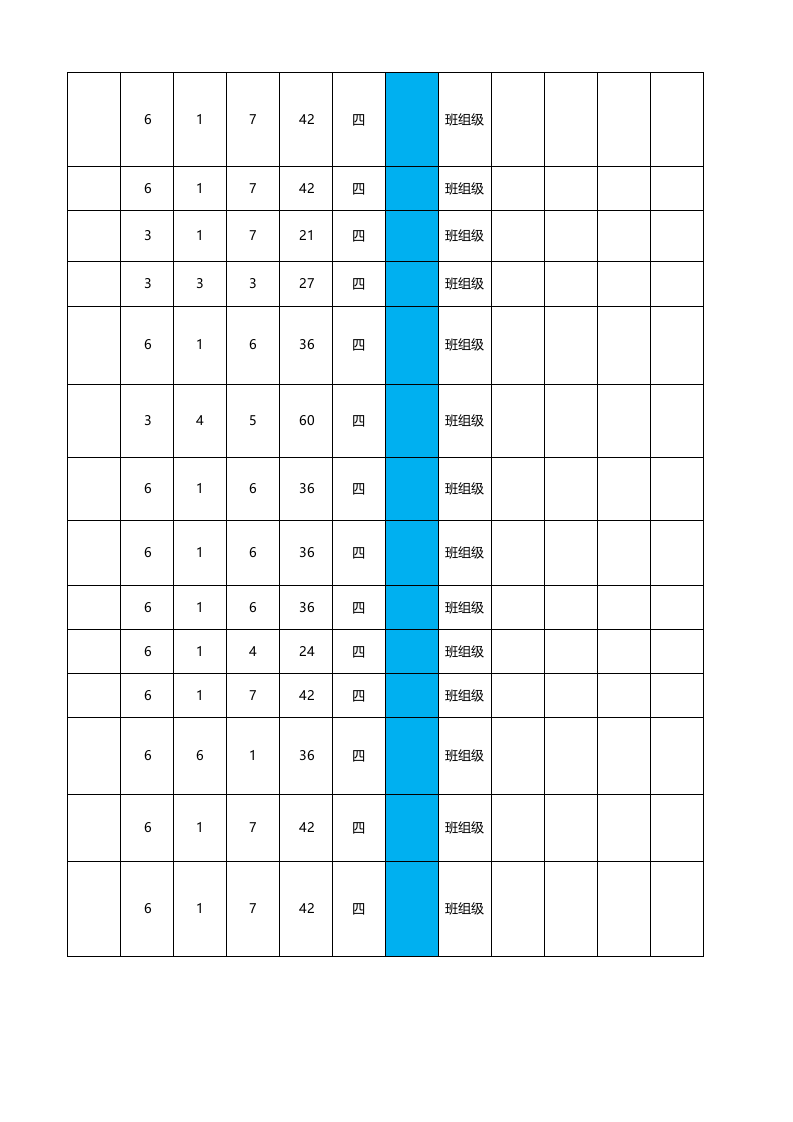 |  | 6 | 1 | 7 | 42 | 四 |  | 班组级 |  |  |  |  |
|---|---|---|---|---|---|---|---|---|---|---|---|
|  | 6 | 1 | 7 | 42 | 四 |  | 班组级 |  |  |  |  |
|  | 3 | 1 | 7 | 21 | 四 |  | 班组级 |  |  |  |  |
|  | 3 | 3 | 3 | 27 | 四 |  | 班组级 |  |  |  |  |
|  | 6 | 1 | 6 | 36 | 四 |  | 班组级 |  |  |  |  |
|  | 3 | 4 | 5 | 60 | 四 |  | 班组级 |  |  |  |  |
|  | 6 | 1 | 6 | 36 | 四 |  | 班组级 |  |  |  |  |
|  | 6 | 1 | 6 | 36 | 四 |  | 班组级 |  |  |  |  |
|  | 6 | 1 | 6 | 36 | 四 |  | 班组级 |  |  |  |  |
|  | 6 | 1 | 4 | 24 | 四 |  | 班组级 |  |  |  |  |
|  | 6 | 1 | 7 | 42 | 四 |  | 班组级 |  |  |  |  |
|  | 6 | 6 | 1 | 36 | 四 |  | 班组级 |  |  |  |  |
|  | 6 | 1 | 7 | 42 | 四 |  | 班组级 |  |  |  |  |
|  | 6 | 1 | 7 | 42 | 四 |  | 班组级 |  |  |  |  |